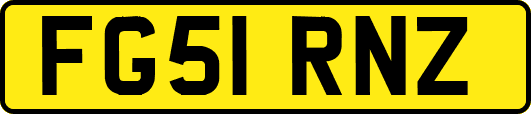 FG51 RNZ